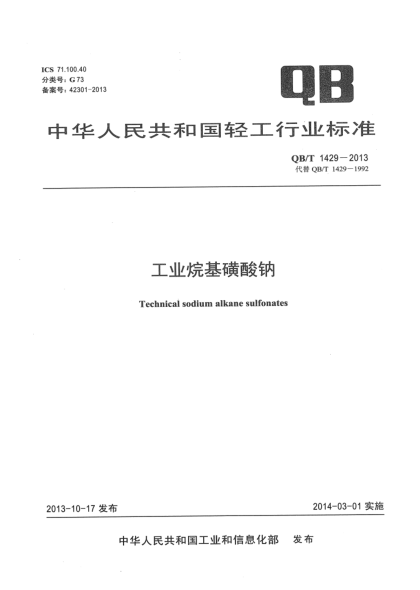 ICS 71.100.40
分类号：G 73
备案号：42301-2013

QB

中华人民共和国轻工行业标准

QB/T 1429－2013
代替 QB/T 1429－1992

工业烷基磺酸钠

Technical sodium alkane sulfonates

2013-10-17 发布

2014-03-01 实施

中华人民共和国工业和信息化部　发布